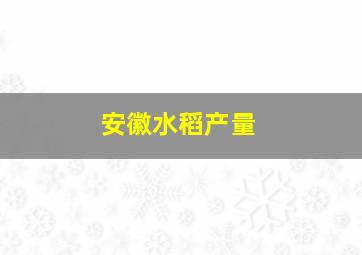 安徽水稻产量